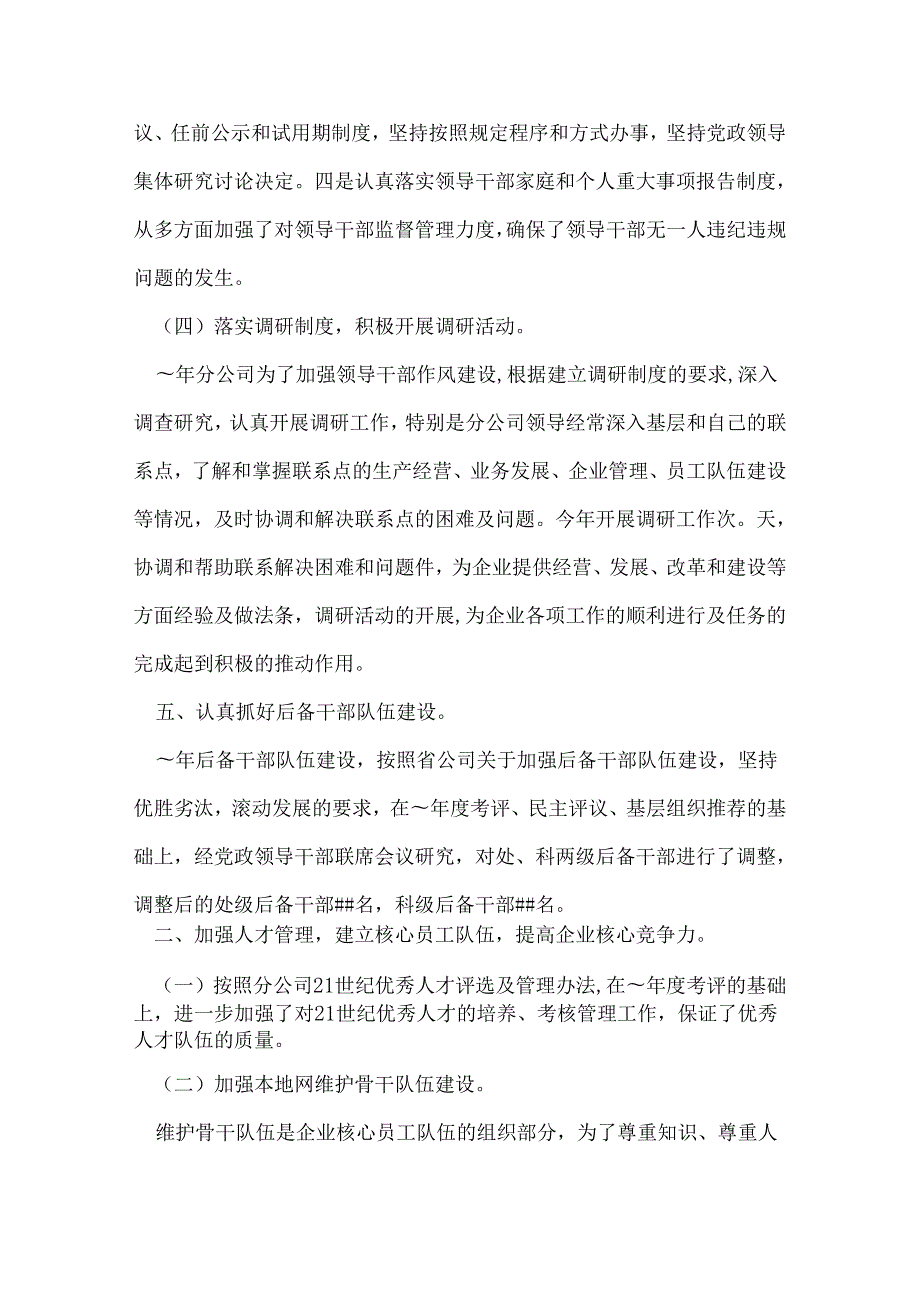 议、任前公示和试用期制度，坚持按照规定程序和方式办事，坚持党政领导集体研究讨论决定。四是认真落实领导干部家庭和个人重大事项报告制度，从多方面加强了对领导干部监督管理力度，确保了领导干部无一人违纪违规问题的发生。

（四）落实调研制度，积极开展调研活动。

～年分公司为了加强领导干部作风建设，根据建立调研制度的要求，深入调查研究，认真开展调研工作，特别是分公司领导经常深入基层和自己的联系点，了解和掌握联系点的生产经营、业务发展、企业管理、员工队伍建设等情况，及时协调和解决联系点的困难及问题。今年开展调研工作次。天，协调和帮助联系解决困难和问题件，为企业提供经营、发展、改革和建设等方面经验及做法条，调研活动的开展，为企业各项工作的顺利进行及任务的完成起到积极的推动作用。

五、认真抓好后备干部队伍建设。

～年后备干部队伍建设，按照省公司关于加强后备干部队伍建设，坚持优胜劣汰，滚动发展的要求，在～年度考评、民主评议、基层组织推荐的基础上，经党政领导干部联席会议研究，对处、科两级后备干部进行了调整，调整后的处级后备干部##名，科级后备干部##名。

二、加强人才管理，建立核心员工队伍，提高企业核心竞争力。

（一）按照分公司21世纪优秀人才评选及管理办法，在～年度考评的基础上，进一步加强了对21世纪优秀人才的培养、考核管理工作，保证了优秀人才队伍的质量。

（二）加强本地网维护骨干队伍建设。

维护骨干队伍是企业核心员工队伍的组织部分，为了尊重知识、尊重人